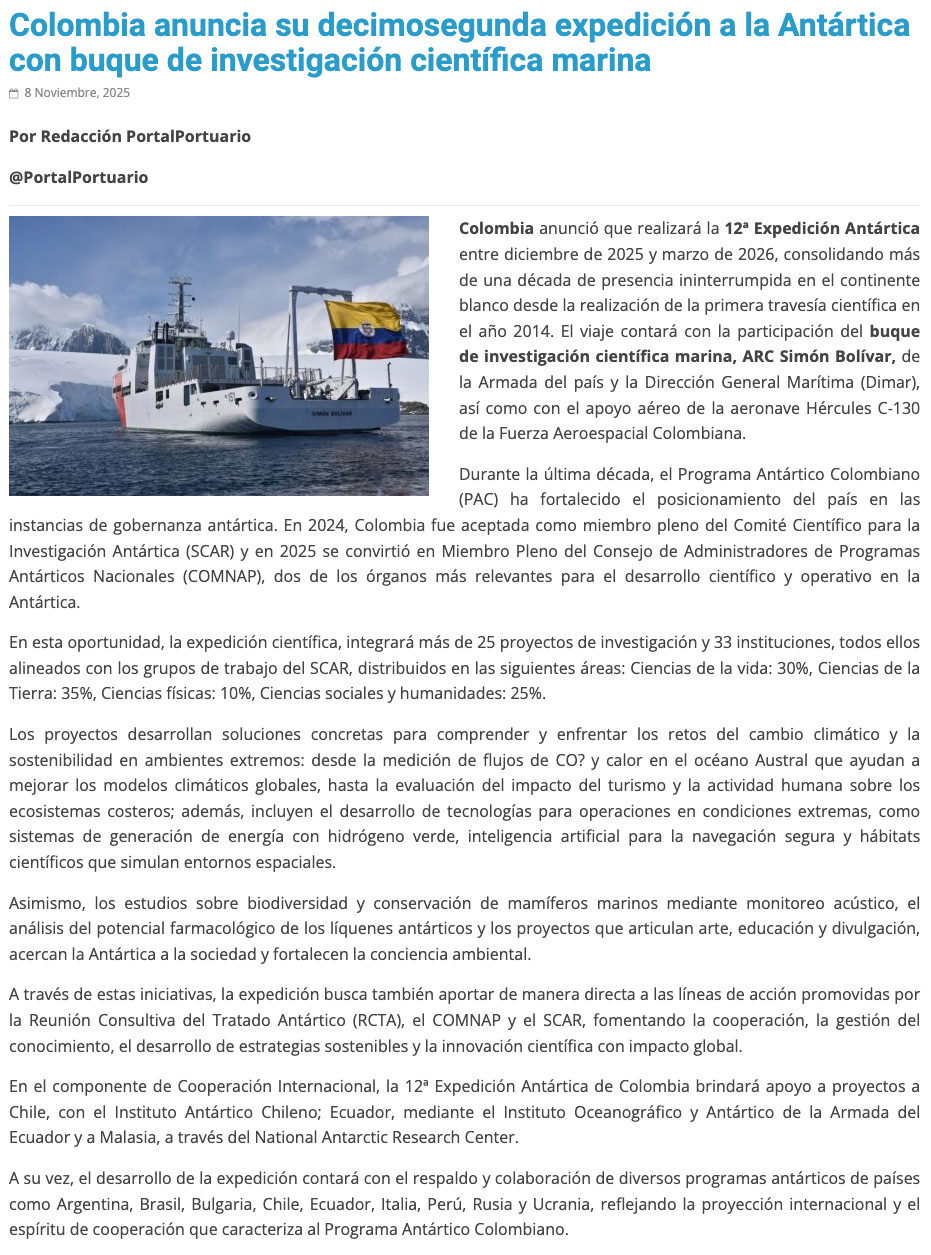 Colombia anuncia su decimosegunda expedición a la Antártica con buque de investigación científica marina

8 Noviembre, 2025

Por Redacción PortalPortuario

@PortalPortuario

SIMÓN BOLÍVAR

Colombia anunció que realizará la 12ª Expedición Antártica entre diciembre de 2025 y marzo de 2026, consolidando más de una década de presencia ininterrumpida en el continente blanco desde la realización de la primera travesía científica en el año 2014. El viaje contará con la participación del buque de investigación científica marina, ARC Simón Bolívar, de la Armada del país y la Dirección General Marítima (Dimar), así como con el apoyo aéreo de la aeronave Hércules C-130 de la Fuerza Aeroespacial Colombiana.

Durante la última década, el Programa Antártico Colombiano (PAC) ha fortalecido el posicionamiento del país en las instancias de gobernanza antártica. En 2024, Colombia fue aceptada como miembro pleno del Comité Científico para la Investigación Antártica (SCAR) y en 2025 se convirtió en Miembro Pleno del Consejo de Administradores de Programas Antárticos Nacionales (COMNAP), dos de los órganos más relevantes para el desarrollo científico y operativo en la Antártica.

En esta oportunidad, la expedición científica, integrará más de 25 proyectos de investigación y 33 instituciones, todos ellos alineados con los grupos de trabajo del SCAR, distribuidos en las siguientes áreas: Ciencias de la vida: 30%, Ciencias de la Tierra: 35%, Ciencias físicas: 10%, Ciencias sociales y humanidades: 25%.

Los proyectos desarrollan soluciones concretas para comprender y enfrentar los retos del cambio climático y la sostenibilidad en ambientes extremos: desde la medición de flujos de CO? y calor en el océano Austral que ayudan a mejorar los modelos climáticos globales, hasta la evaluación del impacto del turismo y la actividad humana sobre los ecosistemas costeros; además, incluyen el desarrollo de tecnologías para operaciones en condiciones extremas, como sistemas de generación de energía con hidrógeno verde, inteligencia artificial para la navegación segura y hábitats científicos que simulan entornos espaciales.

Asimismo, los estudios sobre biodiversidad y conservación de mamíferos marinos mediante monitoreo acústico, el análisis del potencial farmacológico de los líquenes antárticos y los proyectos que articulan arte, educación y divulgación, acercan la Antártica a la sociedad y fortalecen la conciencia ambiental.

A través de estas iniciativas, la expedición busca también aportar de manera directa a las líneas de acción promovidas por la Reunión Consultiva del Tratado Antártico (RCTA), el COMNAP y el SCAR, fomentando la cooperación, la gestión del conocimiento, el desarrollo de estrategias sostenibles y la innovación científica con impacto global.

En el componente de Cooperación Internacional, la 12ª Expedición Antártica de Colombia brindará apoyo a proyectos a Chile, con el Instituto Antártico Chileno; Ecuador, mediante el Instituto Oceanográfico y Antártico de la Armada del Ecuador y a Malasia, a través del National Antarctic Research Center.

A su vez, el desarrollo de la expedición contará con el respaldo y colaboración de diversos programas antárticos de países como Argentina, Brasil, Bulgaria, Chile, Ecuador, Italia, Perú, Rusia y Ucrania, reflejando la proyección internacional y el espíritu de cooperación que caracteriza al Programa Antártico Colombiano.